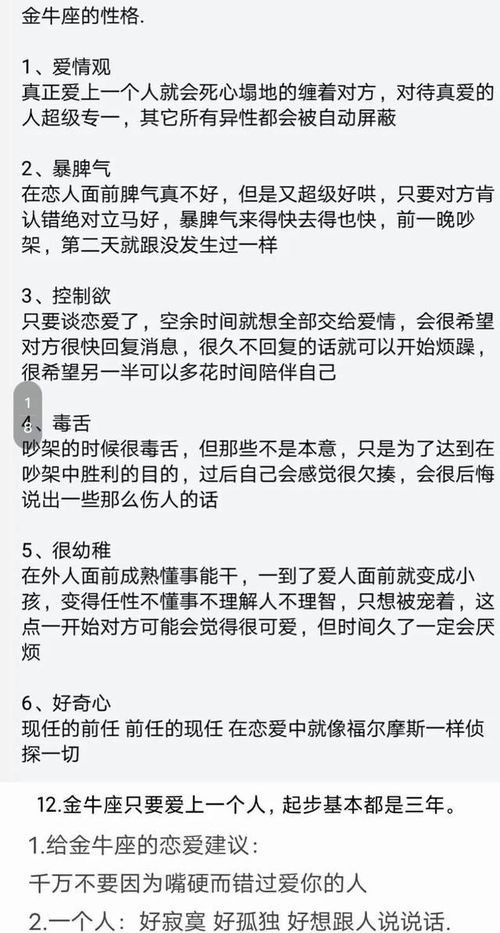 金牛座的性格.

1、爱情观
真正爱上一个人就会死心塌地的缠着对方，对待真爱的人超级专一，其它所有异性都会被自动屏蔽

2、暴脾气
在恋人面前脾气真不好，但是又超级好哄，只要对方肯认错绝对立马好，暴脾气来得快去得也快，前一晚吵架，第二天就跟没发生过一样

3、控制欲
只要谈恋爱了，空余时间就想全部交给爱情，会很希望对方很快回复消息，很久不回复的话就可以开始烦躁，很希望另一半可以多花时间陪伴自己

1
4、毒舌
吵架的时候很毒舌，但那些不是本意，只是为了达到在吵架中胜利的目的，过后自己会感觉很欠揍，会很后悔说出一些那么伤人的话

5、很幼稚
在外人面前成熟懂事能干，一到了爱人面前就变成小孩，变得任性不懂事不理解人不理智，只想被宠着，这点一开始对方可能会觉得很可爱，但时间久了一定会厌烦

6、好奇心
现任的前任 前任的现任 在恋爱中就像福尔摩斯一样侦探一切

12.金牛座只要爱上一个人，起步基本都是三年。

1.给金牛座的恋爱建议：
千万不要因为嘴硬而错过爱你的人
2.一个人：好寂寞 好孤独 好想跟人说说话.